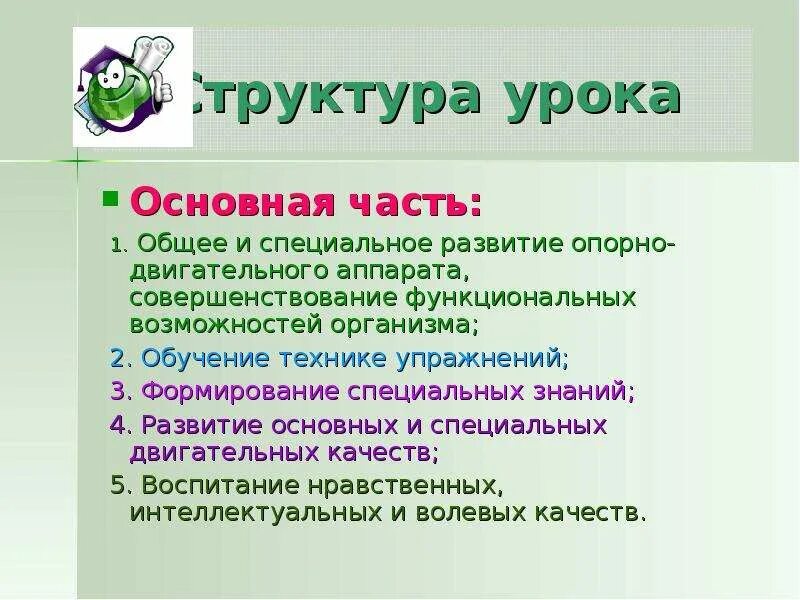 Структура урока

Основная часть:

1. Общее и специальное развитие опорно-двигательного аппарата, совершенствование функциональных возможностей организма;

2. Обучение технике упражнений;

3. Формирование специальных знаний;

4. Развитие основных и специальных двигательных качеств;

5. Воспитание нравственных, интеллектуальных и волевых качеств.